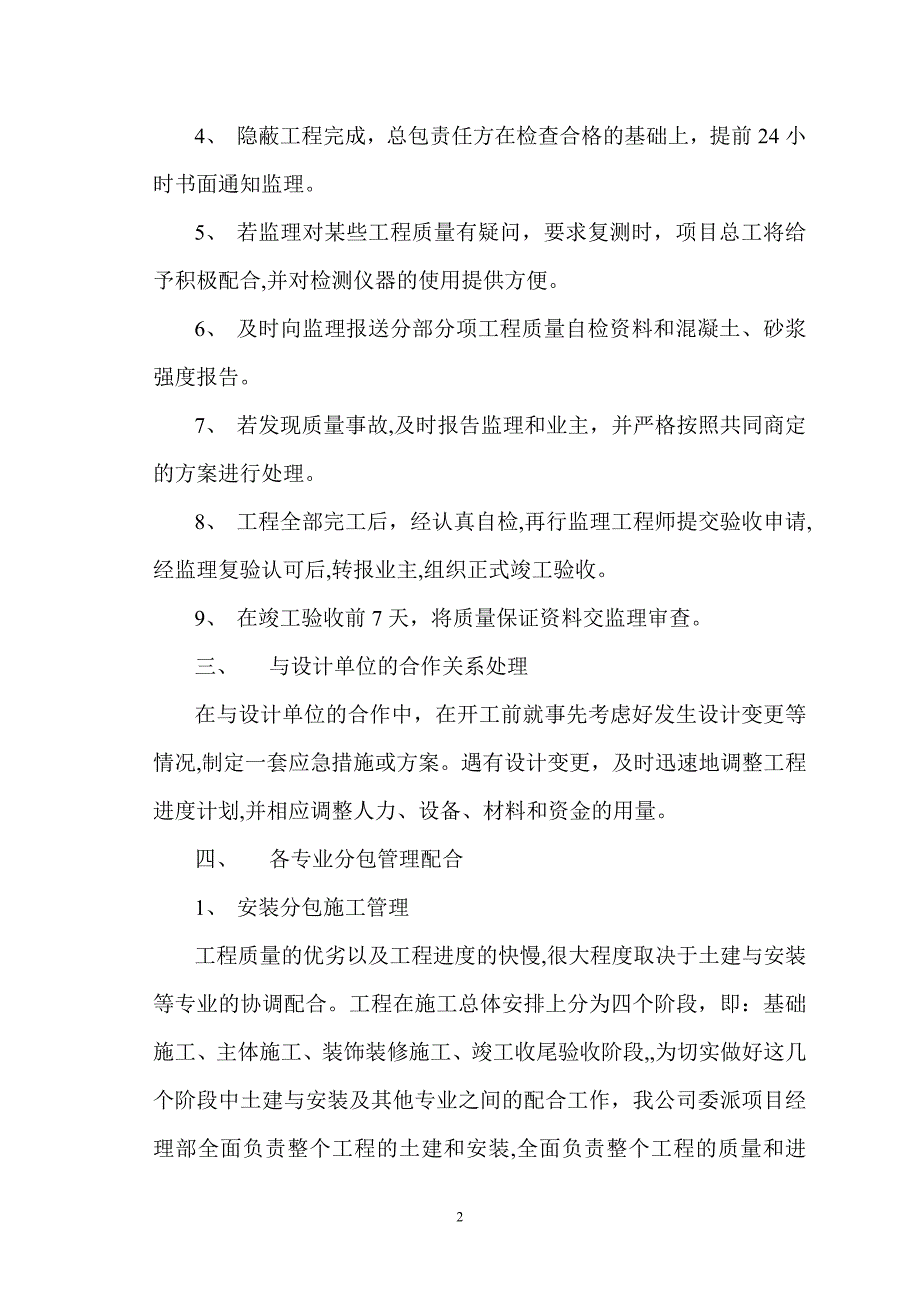 4、 隐蔽工程完成，总包责任方在检查合格的基础上，提前 24 小时书面通知监理。

5、 若监理对某些工程质量有疑问，要求复测时，项目总工将给予积极配合,并对检测仪器的使用提供方便。

6、 及时向监理报送分部分项工程质量自检资料和混凝土、砂浆强度报告。

7、 若发现质量事故,及时报告监理和业主，并严格按照共同商定的方案进行处理。

8、 工程全部完工后，经认真自检,再行监理工程师提交验收申请,经监理复验认可后,转报业主,组织正式竣工验收。

9、 在竣工验收前 7 天，将质量保证资料交监理审查。

三、 与设计单位的合作关系处理

在与设计单位的合作中，在开工前就事先考虑好发生设计变更等情况,制定一套应急措施或方案。遇有设计变更，及时迅速地调整工程进度计划,并相应调整人力、设备、材料和资金的用量。

四、 各专业分包管理配合

1、 安装分包施工管理

工程质量的优劣以及工程进度的快慢,很大程度取决于土建与安装等专业的协调配合。工程在施工总体安排上分为四个阶段，即：基础施工、主体施工、装饰装修施工、竣工收尾验收阶段,,为切实做好这几个阶段中土建与安装及其他专业之间的配合工作，我公司委派项目经理部全面负责整个工程的土建和安装,全面负责整个工程的质量和进

2